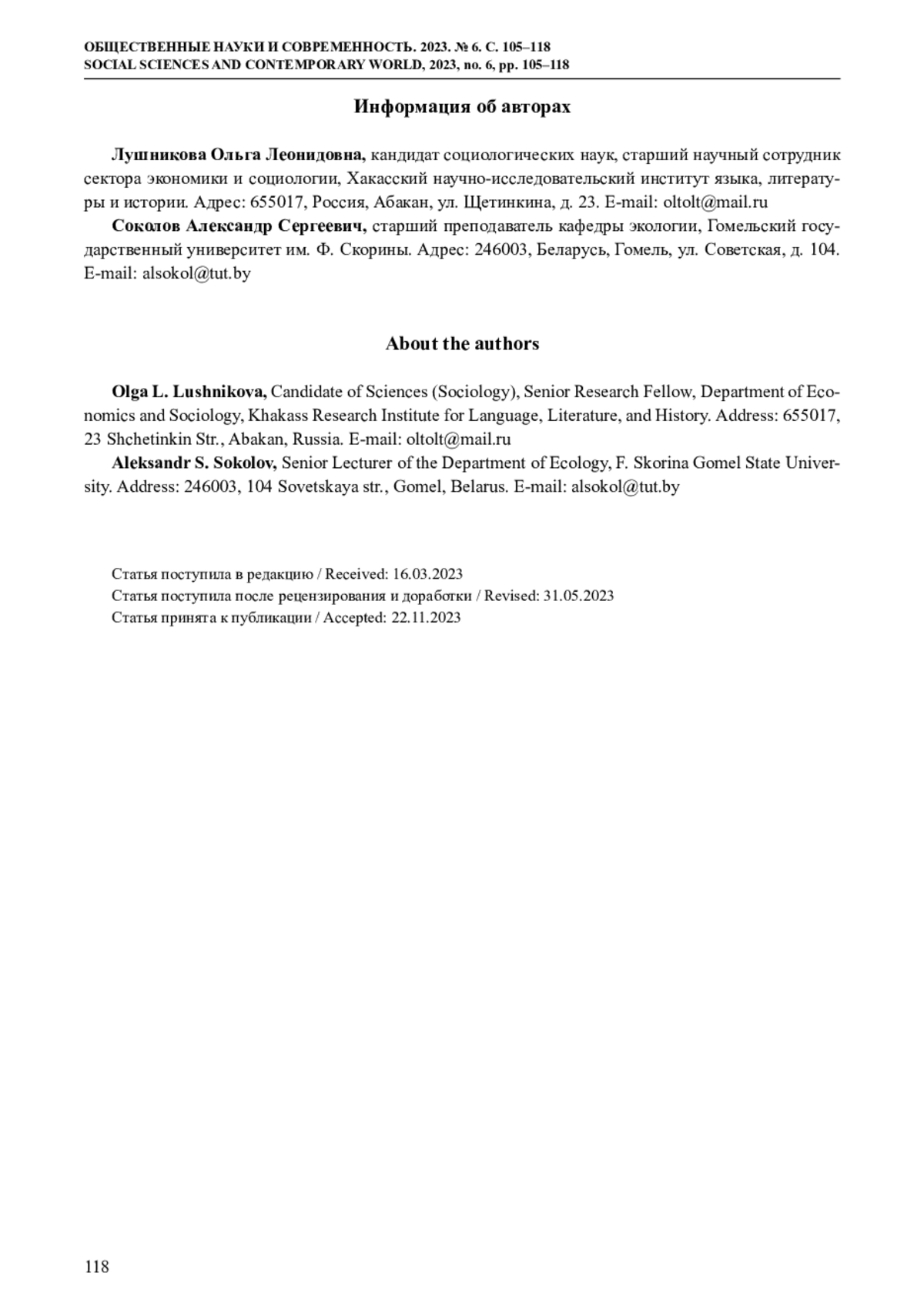 ОБЩЕСТВЕННЫЕ НАУКИ И СОВРЕМЕННОСТЬ. 2023. № 6. С. 105–118
SOCIAL SCIENCES AND CONTEMPORARY WORLD, 2023, no. 6, pp. 105–118

Информация об авторах

Лушникова Ольга Леонидовна, кандидат социологических наук, старший научный сотрудник сектора экономики и социологии, Хакасский научно-исследовательский институт языка, литературы и истории. Адрес: 655017, Россия, Абакан, ул. Щетинкина, д. 23. E-mail: oltolt@mail.ru

Соколов Александр Сергеевич, старший преподаватель кафедры экологии, Гомельский государственный университет им. Ф. Скорины. Адрес: 246003, Беларусь, Гомель, ул. Советская, д. 104. E-mail: alsokol@tut.by

About the authors

Olga L. Lushnikova, Candidate of Sciences (Sociology), Senior Research Fellow, Department of Economics and Sociology, Khakass Research Institute for Language, Literature, and History. Address: 655017, 23 Shchetinkin Str., Abakan, Russia. E-mail: oltolt@mail.ru

Aleksandr S. Sokolov, Senior Lecturer of the Department of Ecology, F. Skorina Gomel State University. Address: 246003, 104 Sovetskaya str., Gomel, Belarus. E-mail: alsokol@tut.by

Статья поступила в редакцию / Received: 16.03.2023
Статья поступила после рецензирования и доработки / Revised: 31.05.2023
Статья принята к публикации / Accepted: 22.11.2023

118